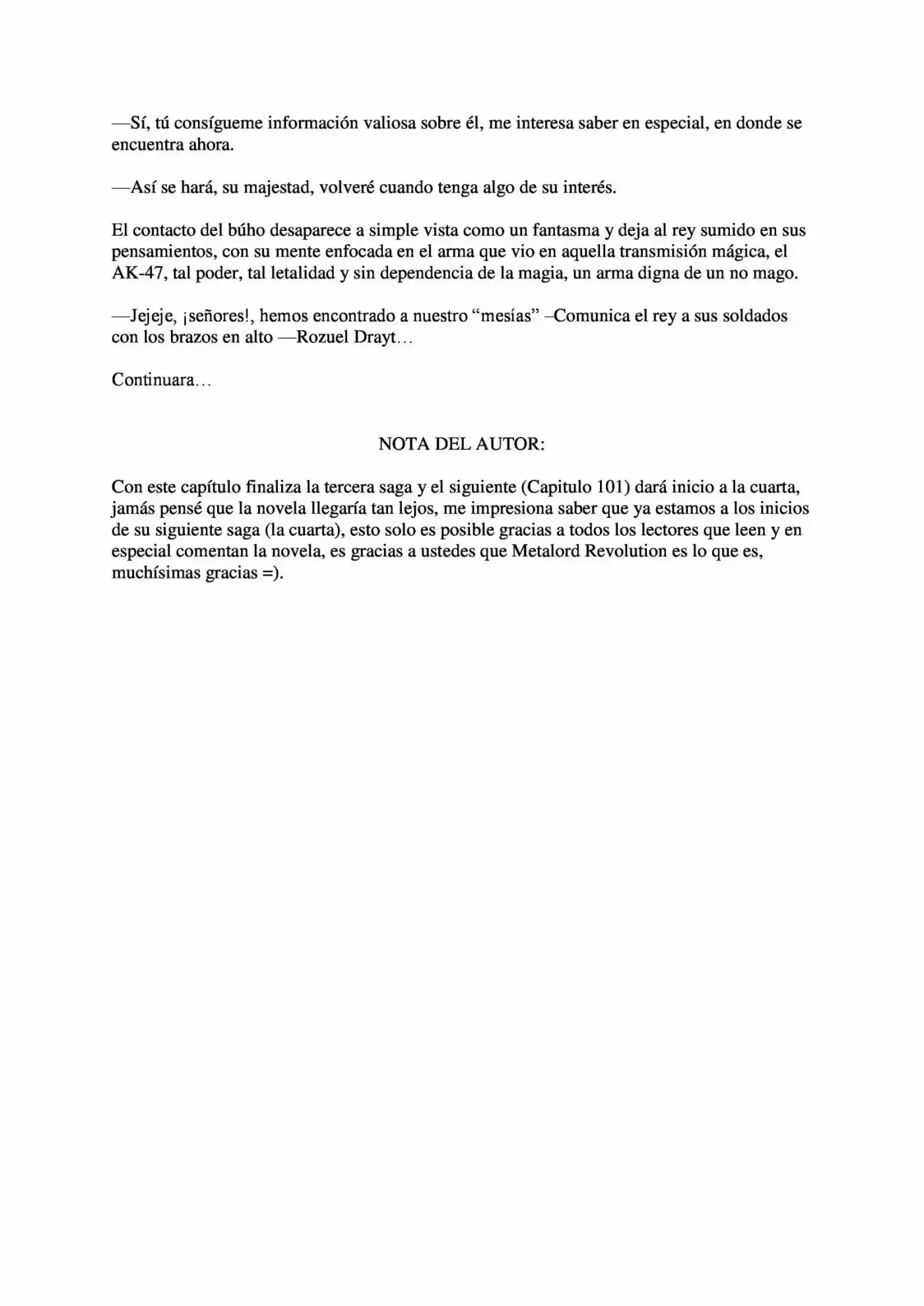 —Sí, tú consígueme información valiosa sobre él, me interesa saber en especial, en donde se encuentra ahora.

—Así se hará, su majestad, volveré cuando tenga algo de su interés.

El contacto del búho desaparece a simple vista como un fantasma y deja al rey sumido en sus pensamientos, con su mente enfocada en el arma que vio en aquella transmisión mágica, el AK-47, tal poder, tal letalidad y sin dependencia de la magia, un arma digna de un no mago.

—Jejeje, ¡señores!, hemos encontrado a nuestro "mesías" –Comunica el rey a sus soldados con los brazos en alto —Rozuel Drayt…

Continuara…

NOTA DEL AUTOR:

Con este capítulo finaliza la tercera saga y el siguiente (Capitulo 101) dará inicio a la cuarta, jamás pensé que la novela llegaría tan lejos, me impresiona saber que ya estamos a los inicios de su siguiente saga (la cuarta), esto solo es posible gracias a todos los lectores que leen y en especial comentan la novela, es gracias a ustedes que Metalord Revolution es lo que es, muchísimas gracias =).